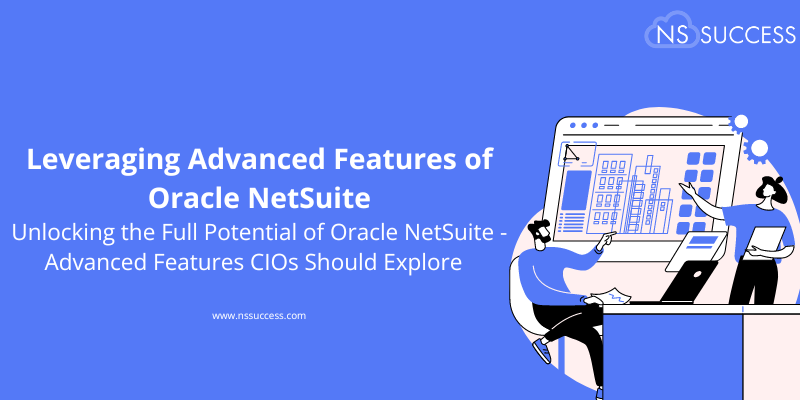 NS SUCCESS

Leveraging Advanced Features of Oracle NetSuite

Unlocking the Full Potential of Oracle NetSuite - Advanced Features CIOs Should Explore

www.nssuccess.com